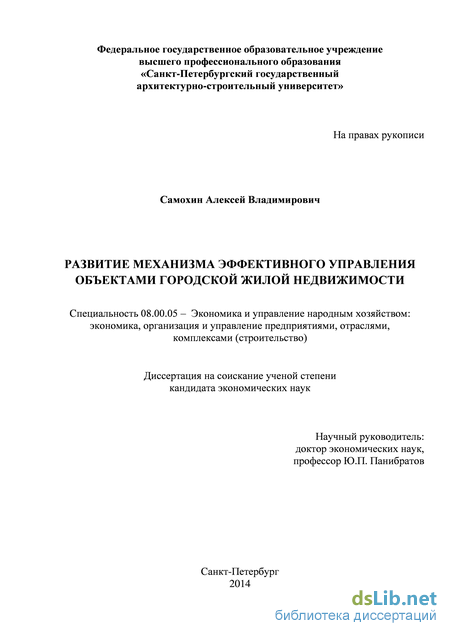 Федеральное государственное образовательное учреждение высшего профессионального образования «Санкт-Петербургский государственный архитектурно-строительный университет»

На правах рукописи

Самохин Алексей Владимирович

РАЗВИТИЕ МЕХАНИЗМА ЭФФЕКТИВНОГО УПРАВЛЕНИЯ ОБЪЕКТАМИ ГОРОДСКОЙ ЖИЛОЙ НЕДВИЖИМОСТИ

Специальность 08.00.05 – Экономика и управление народным хозяйством: экономика, организация и управление предприятиями, отраслями, комплексами (строительство)

Диссертация на соискание ученой степени кандидата экономических наук

Научный руководитель:
доктор экономических наук,
профессор Ю.П. Панибратов

Санкт-Петербург
2014

dsLib.net
библиотека диссертаций